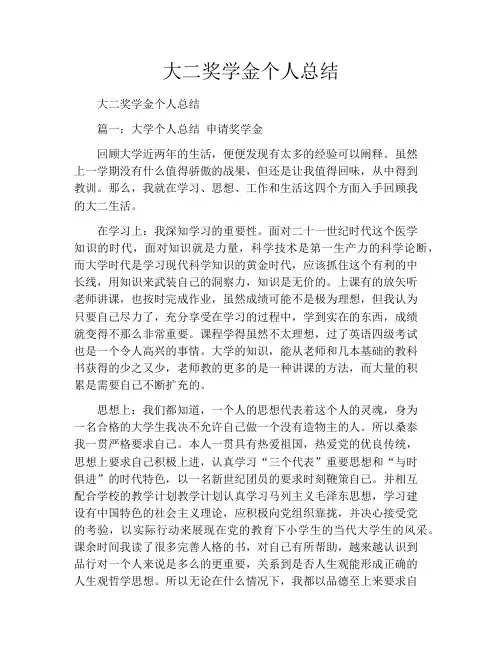 大二奖学金个人总结

大二奖学金个人总结

篇一：大学个人总结 申请奖学金

回顾大学近两年的生活，便便发现有太多的经验可以阐释。虽然上一学期没有什么值得骄傲的战果，但还是让我值得回味，从中得到教训。那么，我就在学习、思想、工作和生活这四个方面入手回顾我的大二生活。

在学习上：我深知学习的重要性。面对二十一世纪时代这个医学知识的时代，面对知识就是力量，科学技术是第一生产力的科学论断，而大学时代是学习现代科学知识的黄金时代，应该抓住这个有利的中长线，用知识来武装自己的洞察力，知识是无价的。上课有的放矢听老师讲课，也按时完成作业，虽然成绩可能不是极为理想，但我认为只要自己尽力了，充分享受在学习的过程中，学到实在的东西，成绩就变得不那么非常重要。课程学得虽然不太理想，过了英语四级考试也是一个令人高兴的事情。大学的知识，能从老师和几本基础的教科书获得的少之又少，老师教的更多的是一种讲课的方法，而大量的积累是需要自己不断扩充的。

思想上：我们都知道，一个人的思想代表着这个人的灵魂，身为一名合格的大学生我决不允许自己做一个没有造物主的人。所以桑泰我一贯严格要求自己。本人一贯具有热爱祖国，热爱党的优良传统，思想上要求自己积极上进，认真学习“三个代表”重要思想和“与时俱进”的时代特色，以一名新世纪团员的要求时刻鞭策自己。并相互配合学校的教学计划教学计划认真学习马列主义毛泽东思想，学习建设有中国特色的社会主义理论，应积极向党组织靠拢，并决心接受党的考验，以实际行动来展现在党的教育下小学生的当代大学生的风采。课余时间我读了很多完善人格的书，对自己有所帮助，越来越认识到品行对一个人来说是多么的更重要，关系到是否人生观能形成正确的人生观哲学思想。所以无论在什么情况下，我都以品德至上来要求自